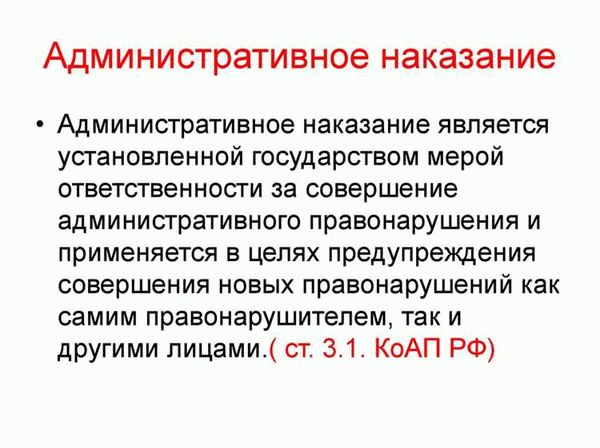 Административное наказание

• Административное наказание является установленной государством мерой ответственности за совершение административного правонарушения и применяется в целях предупреждения совершения новых правонарушений как самим правонарушителем, так и другими лицами.( ст. 3.1. КоАП РФ)